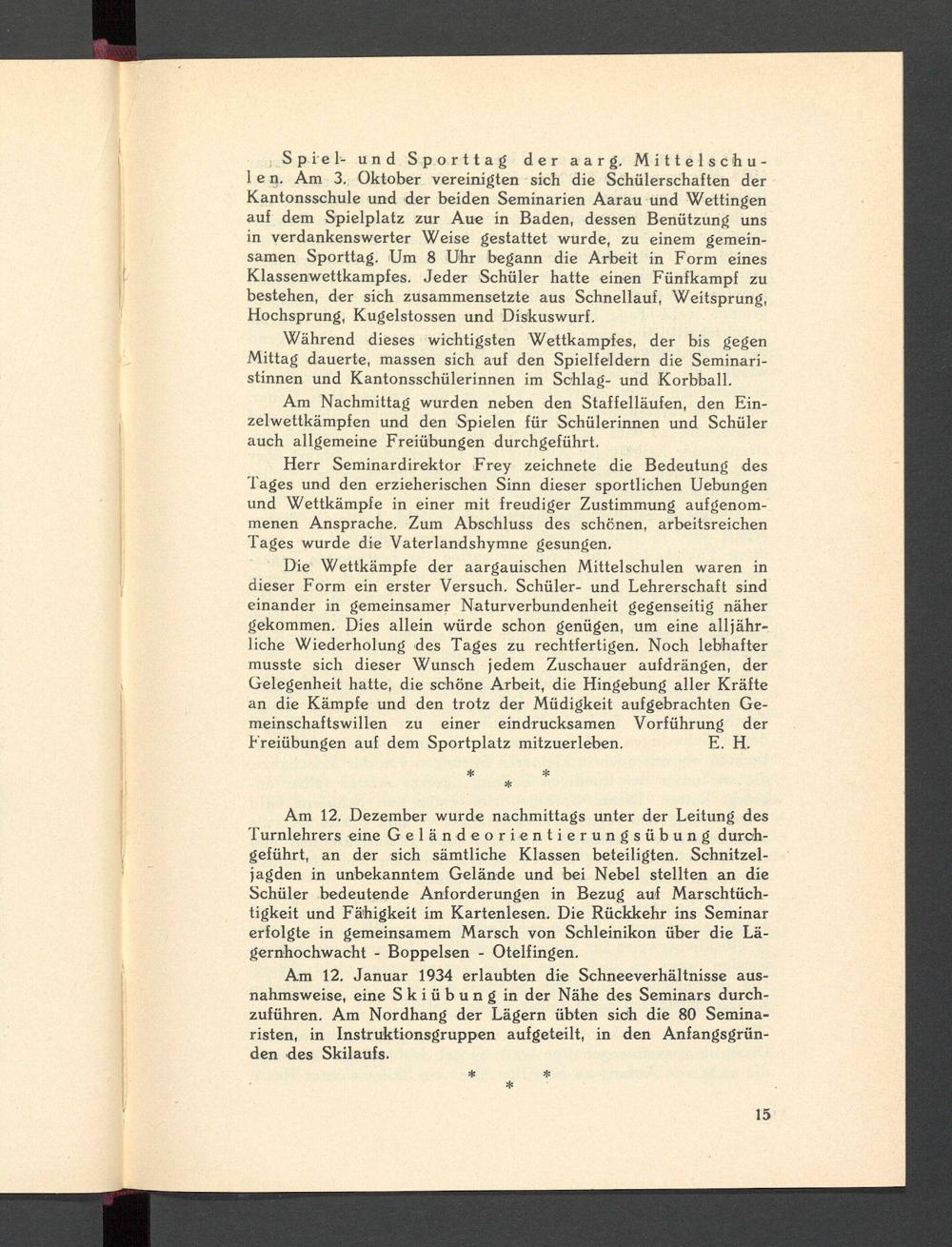 Spiel- und Sporttag der aarg. Mittelschulen. Am 3. Oktober vereinigten sich die Schülerschaften der Kantonsschule und der beiden Seminarien Aarau und Wettingen auf dem Spielplatz zur Aue in Baden, dessen Benützung uns in verdankenswerter Weise gestattet wurde, zu einem gemeinsamen Sporttag. Um 8 Uhr begann die Arbeit in Form eines Klassenwettkampfes. Jeder Schüler hatte einen Fünfkampf zu bestehen, der sich zusammensetzte aus Schnellauf, Weitsprung, Hochsprung, Kugelstossen und Diskuswurf.

Während dieses wichtigsten Wettkampfes, der bis gegen Mittag dauerte, massen sich auf den Spielfeldern die Seminaristinnen und Kantonsschülerinnen im Schlag- und Korbball.

Am Nachmittag wurden neben den Staffelläufen, den Einzelwettkämpfen und den Spielen für Schülerinnen und Schüler auch allgemeine Freiübungen durchgeführt.

Herr Seminardirektor Frey zeichnete die Bedeutung des Tages und den erzieherischen Sinn dieser sportlichen Uebungen und Wettkämpfe in einer mit freudiger Zustimmung aufgenommenen Ansprache. Zum Abschluss des schönen, arbeitsreichen Tages wurde die Vaterlandshymne gesungen.

Die Wettkämpfe der aargauischen Mittelschulen waren in dieser Form ein erster Versuch. Schüler- und Lehrerschaft sind einander in gemeinsamer Naturverbundenheit gegenseitig näher gekommen. Dies allein würde schon genügen, um eine alljährliche Wiederholung des Tages zu rechtfertigen. Noch lebhafter musste sich dieser Wunsch jedem Zuschauer aufdrängen, der Gelegenheit hatte, die schöne Arbeit, die Hingebung aller Kräfte an die Kämpfe und den trotz der Müdigkeit aufgebrachten Gemeinschaftswillen zu einer eindrucksamen Vorführung der Freiübungen auf dem Sportplatz mitzuerleben. E. H.

* * *

Am 12. Dezember wurde nachmittags unter der Leitung des Turnlehrers eine Geländeorientierungsübung durchgeführt, an der sich sämtliche Klassen beteiligten. Schnitzeljagden in unbekanntem Gelände und bei Nebel stellten an die Schüler bedeutende Anforderungen in Bezug auf Marschtüchtigkeit und Fähigkeit im Kartenlesen. Die Rückkehr ins Seminar erfolgte in gemeinsamem Marsch von Schleinikon über die Lägernhochwacht - Boppelsen - Otelfingen.

Am 12. Januar 1934 erlaubten die Schneeverhältnisse ausnahmsweise, eine Skiübung in der Nähe des Seminars durchzuführen. Am Nordhang der Lägern übten sich die 80 Seminaristen, in Instruktionsgruppen aufgeteilt, in den Anfangsgründen des Skilaufs.

* * *

15